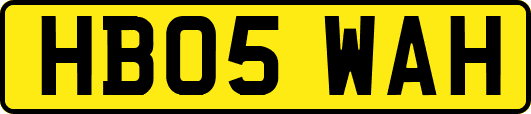 HB05 WAH